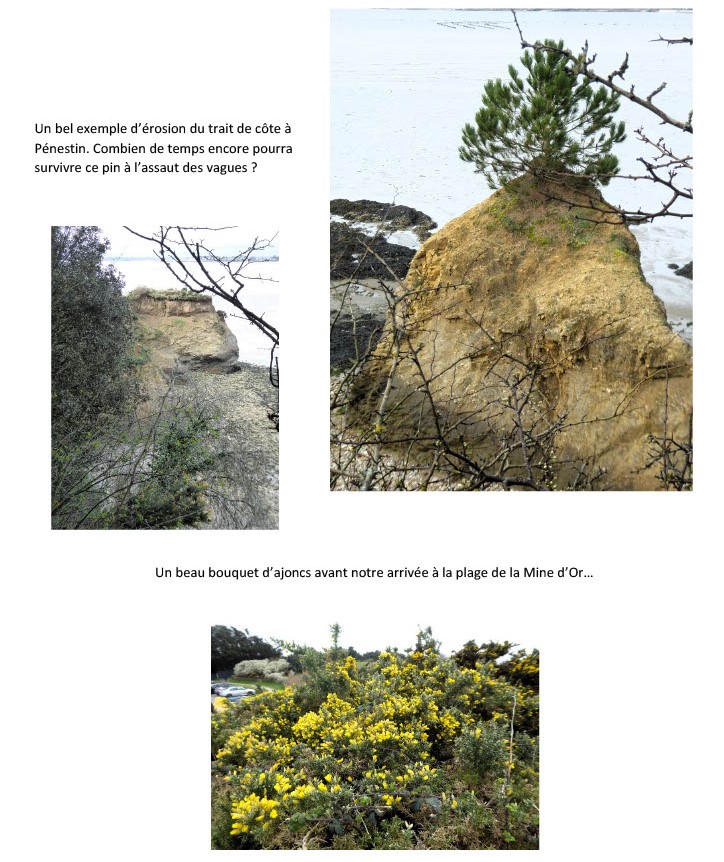 Un bel exemple d'érosion du trait de côte à Pénestin. Combien de temps encore pourra survivre ce pin à l'assaut des vagues ?

Un beau bouquet d'ajoncs avant notre arrivée à la plage de la Mine d'Or…